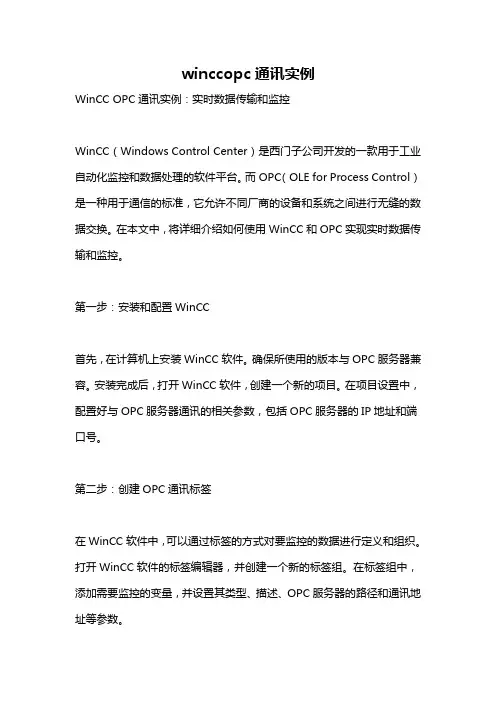 winccopc 通讯实例

WinCC OPC 通讯实例：实时数据传输和监控

WinCC（Windows Control Center）是西门子公司开发的一款用于工业自动化监控和数据处理的软件平台。而 OPC（OLE for Process Control）是一种用于通信的标准，它允许不同厂商的设备和系统之间进行无缝的数据交换。在本文中，将详细介绍如何使用 WinCC 和 OPC 实现实时数据传输和监控。

第一步：安装和配置 WinCC

首先，在计算机上安装 WinCC 软件。确保所使用的版本与 OPC 服务器兼容。安装完成后，打开 WinCC 软件，创建一个新的项目。在项目设置中，配置好与 OPC 服务器通讯的相关参数，包括 OPC 服务器的 IP 地址和端口号。

第二步：创建 OPC 通讯标签

在 WinCC 软件中，可以通过标签的方式对要监控的数据进行定义和组织。打开 WinCC 软件的标签编辑器，并创建一个新的标签组。在标签组中，添加需要监控的变量，并设置其类型、描述、OPC 服务器的路径和通讯地址等参数。